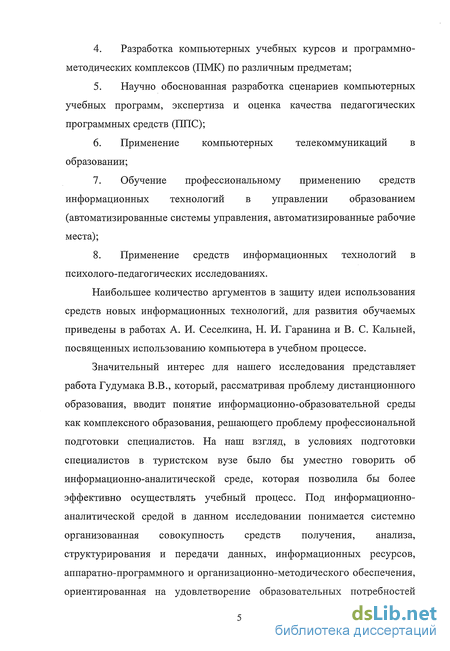 4. Разработка компьютерных учебных курсов и программно-методических комплексов (ПМК) по различным предметам;

5. Научно обоснованная разработка сценариев компьютерных учебных программ, экспертиза и оценка качества педагогических программных средств (ППС);

6. Применение компьютерных телекоммуникаций в образовании;

7. Обучение профессиональному применению средств информационных технологий в управлении образованием (автоматизированные системы управления, автоматизированные рабочие места);

8. Применение средств информационных технологий в психолого-педагогических исследованиях.

Наибольшее количество аргументов в защиту идеи использования средств новых информационных технологий, для развития обучаемых приведены в работах А. И. Сеселкина, Н. И. Гаранина и В. С. Кальней, посвященных использованию компьютера в учебном процессе.

Значительный интерес для нашего исследования представляет работа Гудумака В.В., который, рассматривая проблему дистанционного образования, вводит понятие информационно-образовательной среды как комплексного образования, решающего проблему профессиональной подготовки специалистов. На наш взгляд, в условиях подготовки специалистов в туристском вузе было бы уместно говорить об информационно-аналитической среде, которая позволила бы более эффективно осуществлять учебный процесс. Под информационно-аналитической средой в данном исследовании понимается системно организованная совокупность средств получения, анализа, структурирования и передачи данных, информационных ресурсов, аппаратно-программного и организационно-методического обеспечения, ориентированная на удовлетворение образовательных потребностей

5

dsLib.net
библиотека диссертаций